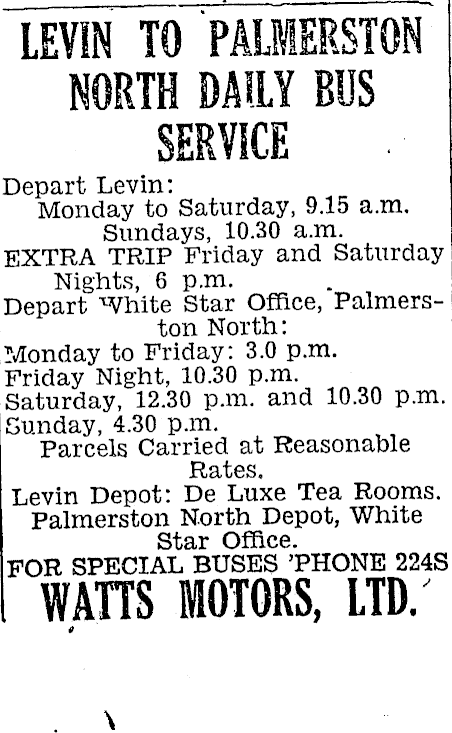 LEVIN TO PALMERSTON NORTH DAILY BUS SERVICE

Depart Levin:
Monday to Saturday, 9.15 a.m.
Sundays, 10.30 a.m.
EXTRA TRIP Friday and Saturday Nights, 6 p.m.
Depart White Star Office, Palmerston North:
Monday to Friday: 3.0 p.m.
Friday Night, 10.30 p.m.
Saturday, 12.30 p.m. and 10.30 p.m.
Sunday, 4.30 p.m.
Parcels Carried at Reasonable Rates.
Levin Depot: De Luxe Tea Rooms.
Palmerston North Depot, White Star Office.
FOR SPECIAL BUSES 'PHONE 224S
WATTS MOTORS, LTD.